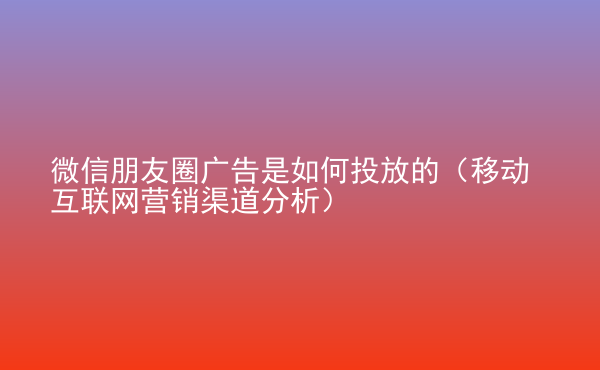 微信朋友圈广告是如何投放的（移动互联网营销渠道分析）